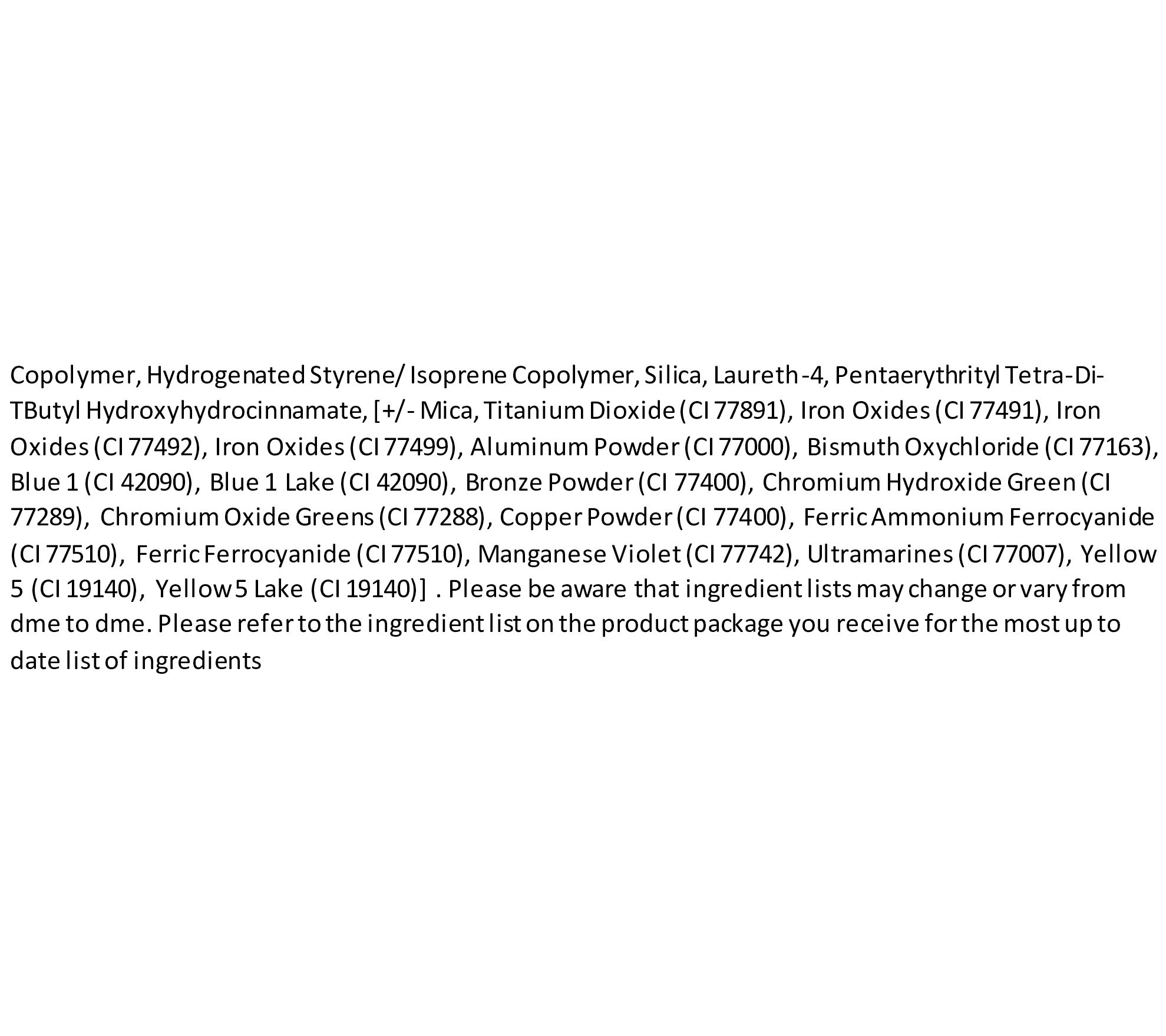 Copolymer, Hydrogenated Styrene/ Isoprene Copolymer, Silica, Laureth -4, Pentaerythrityl Tetra-Di-TButyl Hydroxyhydrocinnamate, [+/- Mica, Titanium Dioxide (CI 77891), Iron Oxides (CI 77491), Iron Oxides (CI 77492), Iron Oxides (CI 77499), Aluminum Powder (CI 77000), Bismuth Oxychloride (CI 77163), Blue 1 (CI 42090), Blue 1 Lake (CI 42090), Bronze Powder (CI 77400), Chromium Hydroxide Green (CI 77289), Chromium Oxide Greens (CI 77288), Copper Powder (CI 77400), Ferric Ammonium Ferrocyanide (CI 77510), Ferric Ferrocyanide (CI 77510), Manganese Violet (CI 77742), Ultramarines (CI 77007), Yellow 5 (CI 19140), Yellow 5 Lake (CI 19140)] . Please be aware that ingredient lists may change or vary from dme to dme. Please refer to the ingredient list on the product package you receive for the most up to date list of ingredients